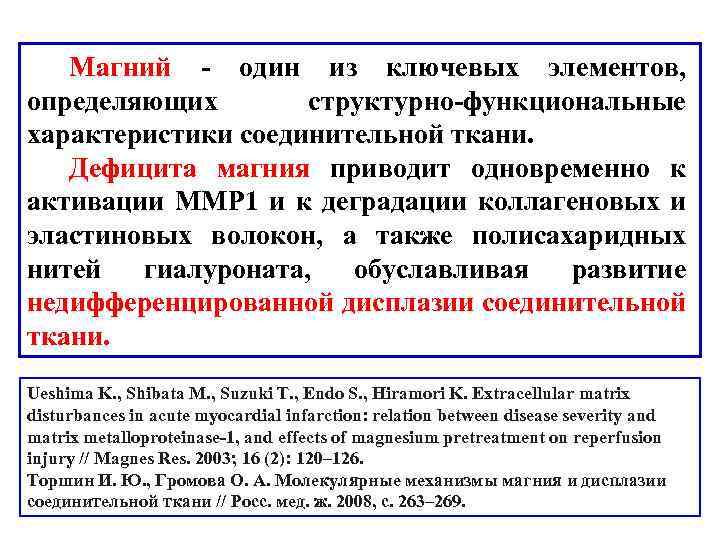 Магний - один из ключевых элементов, определяющих структурно-функциональные характеристики соединительной ткани.

Дефицита магния приводит одновременно к активации ММР1 и к деградации коллагеновых и эластиновых волокон, а также полисахаридных нитей гиалуроната, обуславливая развитие недифференцированной дисплазии соединительной ткани.

Ueshima K., Shibata M., Suzuki T., Endo S., Hiramori K. Extracellular matrix disturbances in acute myocardial infarction: relation between disease severity and matrix metalloproteinase-1, and effects of magnesium pretreatment on reperfusion injury // Magnes Res. 2003; 16 (2): 120–126.
Торшин И. Ю., Громова О. А. Молекулярные механизмы магния и дисплазии соединительной ткани // Росс. мед. ж. 2008, с. 263–269.